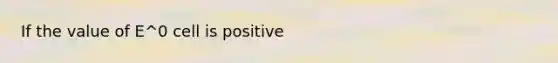 If the value of E^0 cell is positive